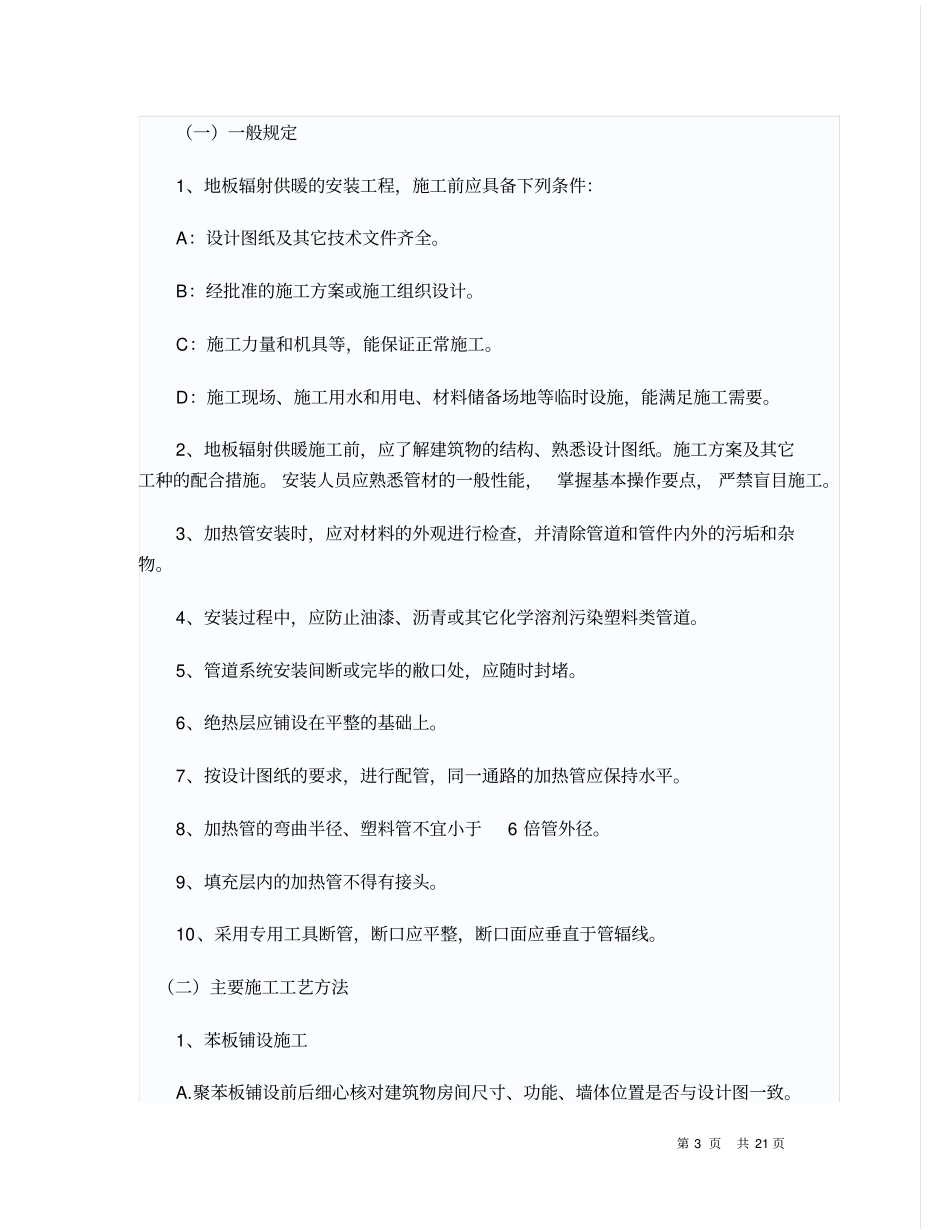 （一）一般规定

1、地板辐射供暖的安装工程，施工前应具备下列条件：

A：设计图纸及其它技术文件齐全。

B：经批准的施工方案或施工组织设计。

C：施工力量和机具等，能保证正常施工。

D：施工现场、施工用水和用电、材料储备场地等临时设施，能满足施工需要。

2、地板辐射供暖施工前，应了解建筑物的结构、熟悉设计图纸。施工方案及其它工种的配合措施。安装人员应熟悉管材的一般性能，掌握基本操作要点，严禁盲目施工。

3、加热管安装时，应对材料的外观进行检查，并清除管道和管件内外的污垢和杂物。

4、安装过程中，应防止油漆、沥青或其它化学溶剂污染塑料类管道。

5、管道系统安装间断或完毕的敞口处，应随时封堵。

6、绝热层应铺设在平整的基础上。

7、按设计图纸的要求，进行配管，同一通路的加热管应保持水平。

8、加热管的弯曲半径、塑料管不宜小于 6 倍管外径。

9、填充层内的加热管不得有接头。

10、采用专用工具断管，断口应平整，断口面应垂直于管辐线。

（二）主要施工工艺方法

1、苯板铺设施工

A.聚苯板铺设前后细心核对建筑物房间尺寸、功能、墙体位置是否与设计图一致。

第 3 页 共 21 页